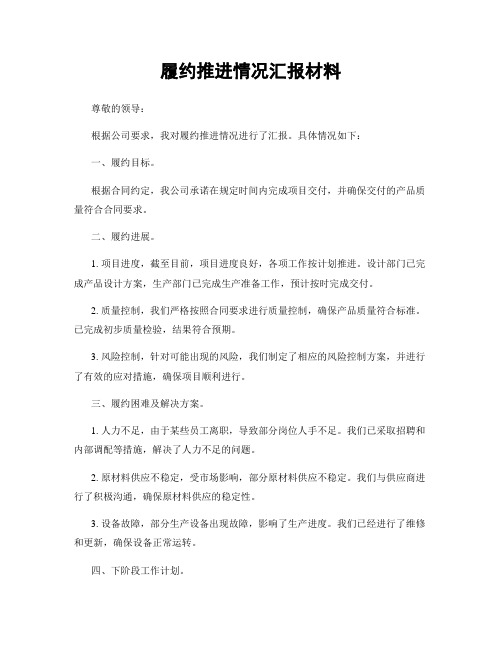 履约推进情况汇报材料

尊敬的领导：

根据公司要求，我对履约推进情况进行了汇报。具体情况如下：

一、履约目标。

根据合同约定，我公司承诺在规定时间内完成项目交付，并确保交付的产品质量符合合同要求。

二、履约进展。

1. 项目进度，截至目前，项目进度良好，各项工作按计划推进。设计部门已完成产品设计方案，生产部门已完成生产准备工作，预计按时完成交付。

2. 质量控制，我们严格按照合同要求进行质量控制，确保产品质量符合标准。已完成初步质量检验，结果符合预期。

3. 风险控制，针对可能出现的风险，我们制定了相应的风险控制方案，并进行了有效的应对措施，确保项目顺利进行。

三、履约困难及解决方案。

1. 人力不足，由于某些员工离职，导致部分岗位人手不足。我们已采取招聘和内部调配等措施，解决了人力不足的问题。

2. 原材料供应不稳定，受市场影响，部分原材料供应不稳定。我们与供应商进行了积极沟通，确保原材料供应的稳定性。

3. 设备故障，部分生产设备出现故障，影响了生产进度。我们已经进行了维修和更新，确保设备正常运转。

四、下阶段工作计划。